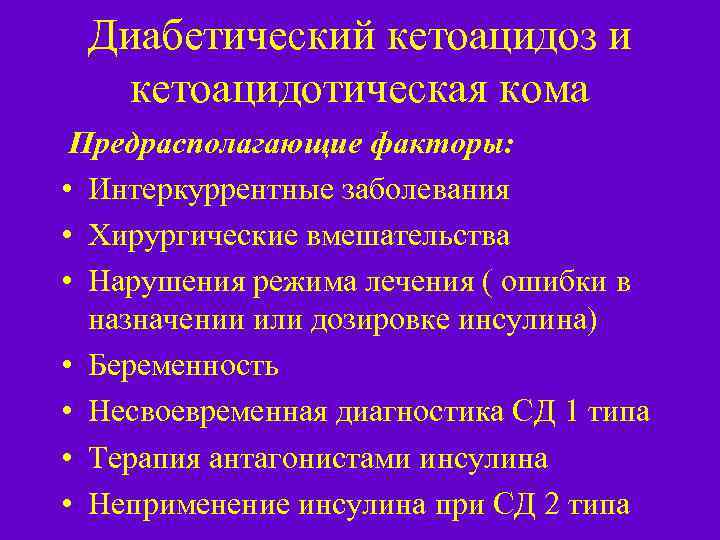 Диабетический кетоацидоз и кетоацидотическая кома

Предрасполагающие факторы:

• Интеркуррентные заболевания
• Хирургические вмешательства
• Нарушения режима лечения ( ошибки в назначении или дозировке инсулина)
• Беременность
• Несвоевременная диагностика СД 1 типа
• Терапия антагонистами инсулина
• Неприменение инсулина при СД 2 типа